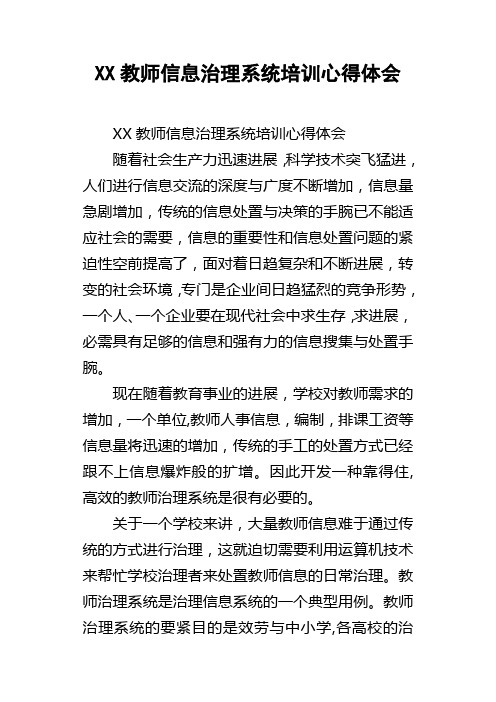 XX 教师信息治理系统培训心得体会

XX 教师信息治理系统培训心得体会

随着社会生产力迅速进展，科学技术突飞猛进，人们进行信息交流的深度与广度不断增加，信息量急剧增加，传统的信息处置与决策的手腕已不能适应社会的需要，信息的重要性和信息处置问题的紧迫性空前提高了，面对着日趋复杂和不断进展，转变的社会环境，专门是企业间日趋猛烈的竞争形势，一个人、一个企业要在现代社会中求生存，求进展，必需具有足够的信息和强有力的信息搜集与处置手腕。

现在随着教育事业的进展，学校对教师需求的增加，一个单位,教师人事信息，编制，排课工资等信息量将迅速的增加，传统的手工的处置方式已经跟不上信息爆炸般的扩增。因此开发一种靠得住,高效的教师治理系统是很有必要的。

关于一个学校来讲，大量教师信息难于通过传统的方式进行治理，这就迫切需要利用运算机技术来帮忙学校治理者来处置教师信息的日常治理。教师治理系统是治理信息系统的一个典型用例。教师治理系统的要紧目的是效劳与中小学,各高校的治